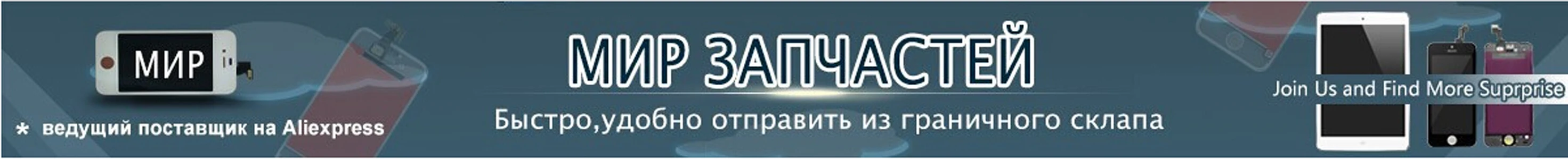 МИР

* ведущий поставщик на Aliexpress

МИР ЗАПЧАСТЕЙ

Быстро,удобно отправить из граничного склапа

Join Us and Find More Suprprise